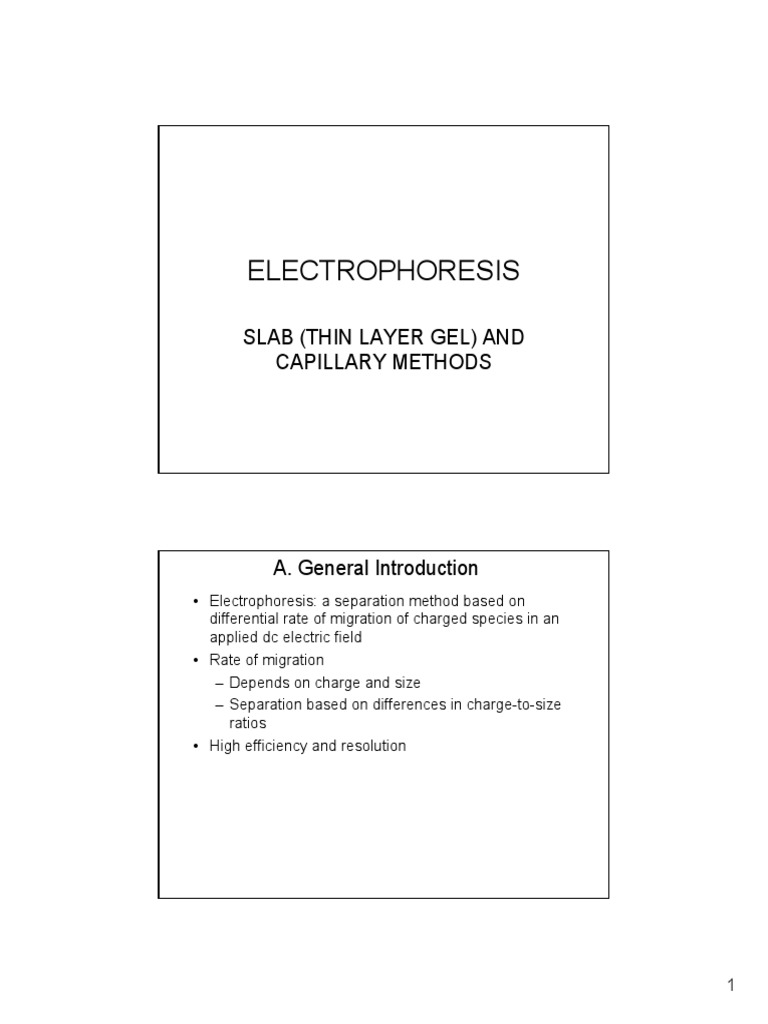 ELECTROPHORESIS

SLAB (THIN LAYER GEL) AND CAPILLARY METHODS

A. General Introduction

• Electrophoresis: a separation method based on differential rate of migration of charged species in an applied dc electric field
• Rate of migration
– Depends on charge and size
– Separation based on differences in charge-to-size ratios
• High efficiency and resolution

1